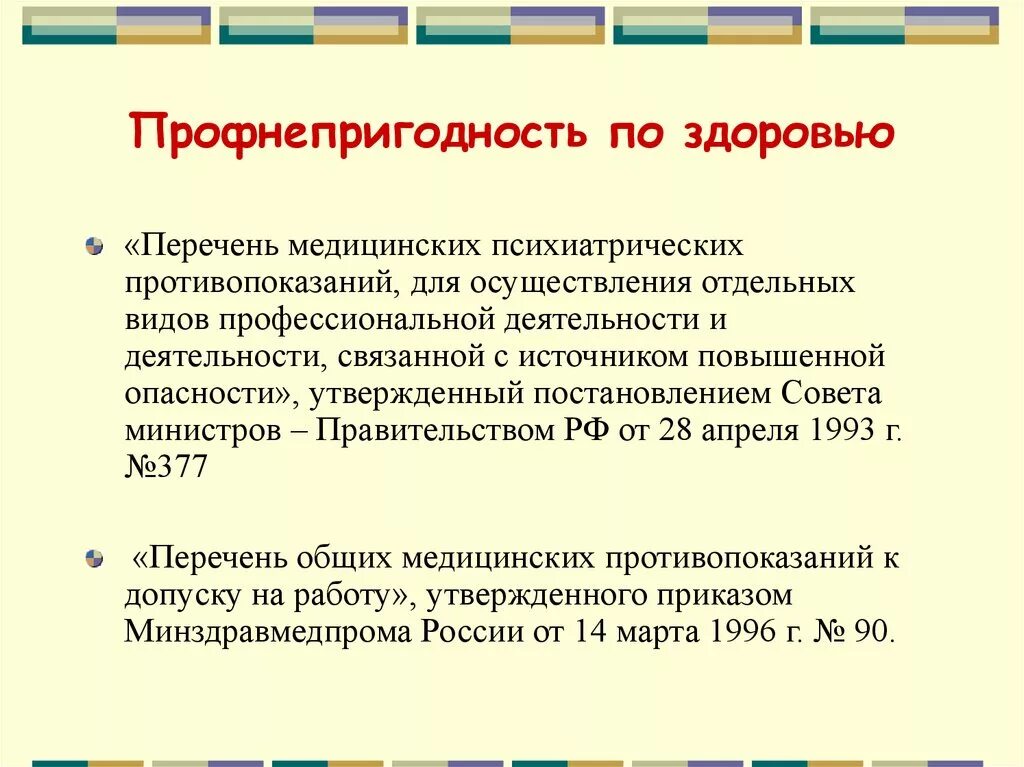 Профнепригодность по здоровью

«Перечень медицинских психиатрических противопоказаний, для осуществления отдельных видов профессиональной деятельности и деятельности, связанной с источником повышенной опасности», утвержденный постановлением Совета министров – Правительством РФ от 28 апреля 1993 г. №377

«Перечень общих медицинских противопоказаний к допуску на работу», утвержденного приказом Минздравмедпрома России от 14 марта 1996 г. № 90.